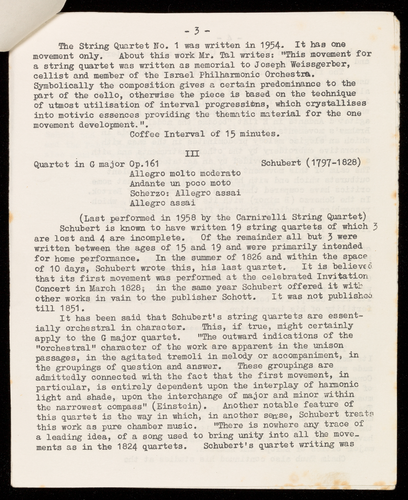 - 3 -

The String Quartet No. 1 was written in 1954. It has one movement only. About this work Mr. Tal writes: "This movement for a string quartet was written as memorial to Joseph Weissgerber, cellist and member of the Israel Philharmonic Orchestra. Symbolically the composition gives a certain predominance to the part of the cello, otherwise the piece is based on the technique of utmost utilisation of interval progressions, which crystallises into motivic essences providing the thematic material for the one movement development.".

Coffee Interval of 15 minutes.

III

Quartet in G major Op.161 Schubert (1797-1828)

Allegro molto moderato
Andante un poco moto
Scherzo: Allegro assai
Allegro assai

(Last performed in 1958 by the Carnirelli String Quartet)

Schubert is known to have written 19 string quartets of which 3 are lost and 4 are incomplete. Of the remainder all but 3 were written between the ages of 15 and 19 and were primarily intended for home performance. In the summer of 1826 and within the space of 10 days, Schubert wrote this, his last quartet. It is believed that its first movement was performed at the celebrated Invitation Concert in March 1828; in the same year Schubert offered it with other works in vain to the publisher Schott. It was not published till 1851.

It has been said that Schubert's string quartets are essentially orchestral in character. This, if true, might certainly apply to the G major quartet. "The outward indications of the "orchestral" character of the work are apparent in the unison passages, in the agitated tremoli in melody or accompaniment, in the groupings of question and answer. These groupings are admittedly connected with the fact that the first movement, in particular, is entirely dependent upon the interplay of harmonic light and shade, upon the interchange of major and minor within the narrowest compass" (Einstein). Another notable feature of this quartet is the way in which, in another sense, Schubert treats this work as pure chamber music. "There is nowhere any trace of a leading idea, of a song used to bring unity into all the movements as in the 1824 quartets. Schubert's quartet writing was